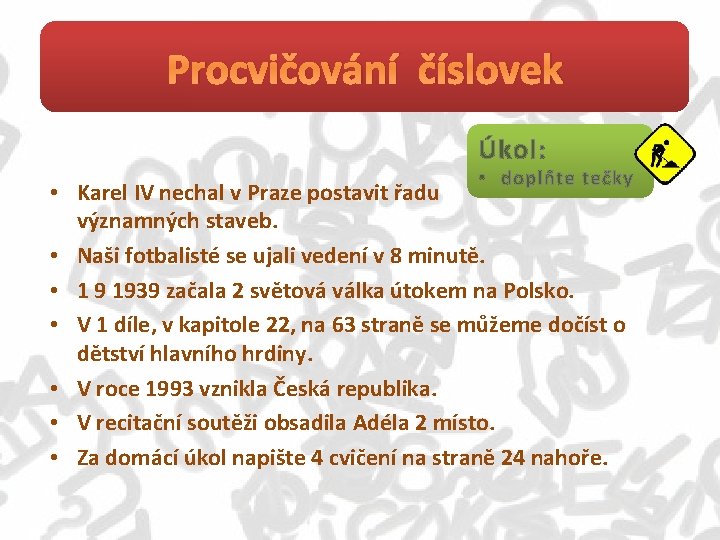 Procvičování číslovek

Úkol:

• doplňte tečky

• Karel IV nechal v Praze postavit řadu významných staveb.
• Naši fotbalisté se ujali vedení v 8 minutě.
• 1 9 1939 začala 2 světová válka útokem na Polsko.
• V 1 díle, v kapitole 22, na 63 straně se můžeme dočíst o dětství hlavního hrdiny.
• V roce 1993 vznikla Česká republika.
• V recitační soutěži obsadila Adéla 2 místo.
• Za domácí úkol napište 4 cvičení na straně 24 nahoře.